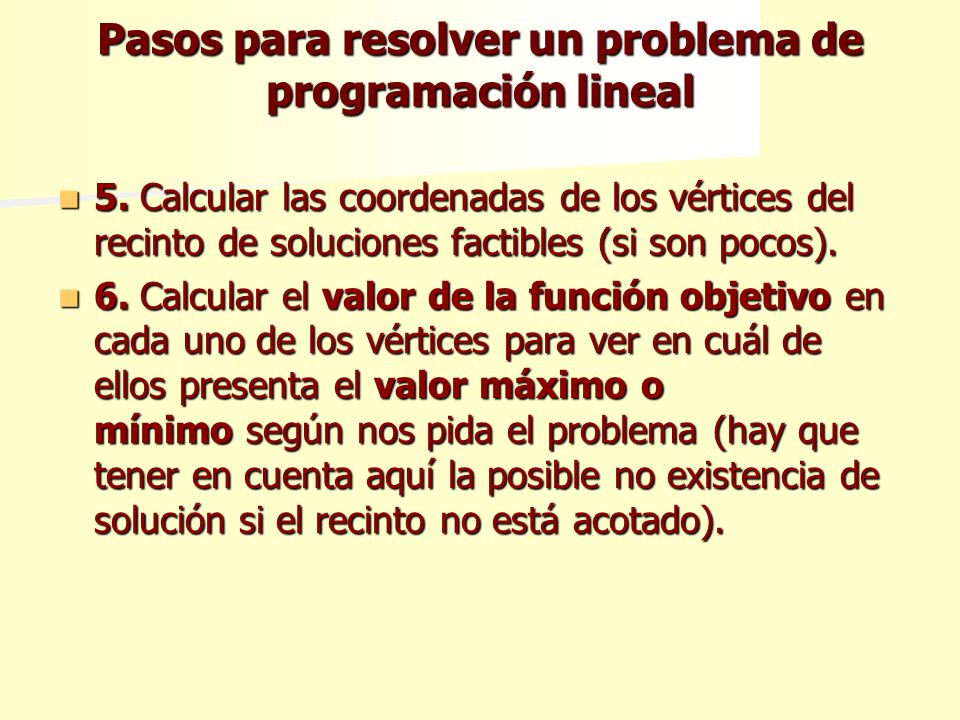 Pasos para resolver un problema de programación lineal

5. Calcular las coordenadas de los vértices del recinto de soluciones factibles (si son pocos).

6. Calcular el valor de la función objetivo en cada uno de los vértices para ver en cuál de ellos presenta el valor máximo o mínimo según nos pida el problema (hay que tener en cuenta aquí la posible no existencia de solución si el recinto no está acotado).